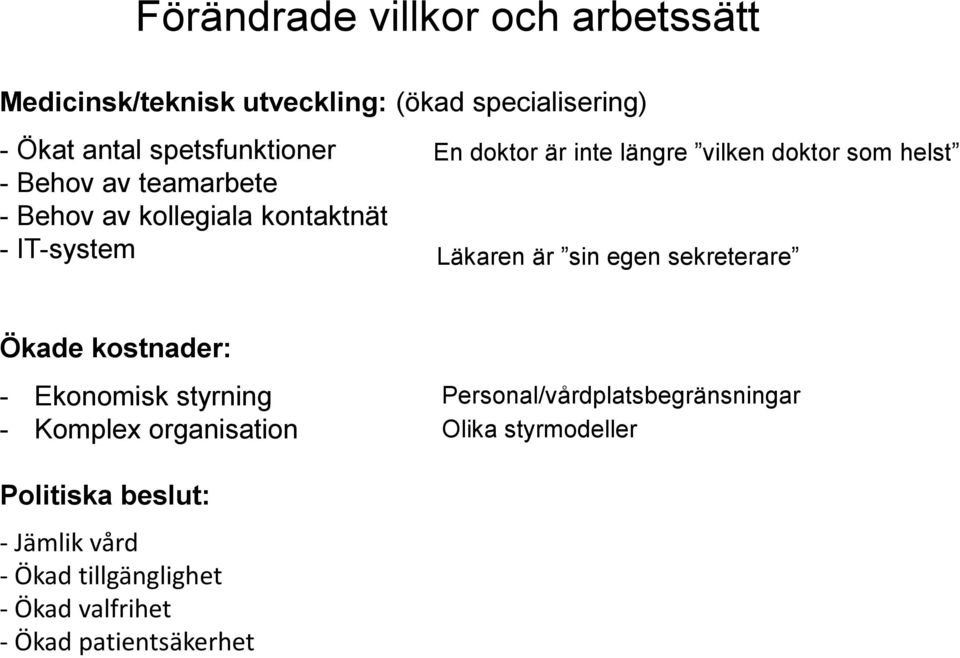 Förändrade villkor och arbetssätt

Medicinsk/teknisk utveckling: (ökad specialisering)

- Ökat antal spetsfunktioner
- Behov av teamarbete
- Behov av kollegiala kontaktnät
- IT-system

En doktor är inte längre ”vilken doktor som helst”

Läkaren är ”sin egen sekreterare”

Ökade kostnader:

- Ekonomisk styrning
- Komplex organisation

Personal/vårdplatsbegränsningar
Olika styrmodeller

Politiska beslut:

- Jämlik vård
- Ökad tillgänglighet
- Ökad valfrihet
- Ökad patientsäkerhet